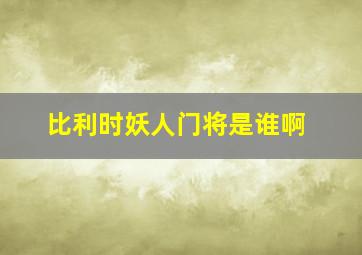 比利时妖人门将是谁啊